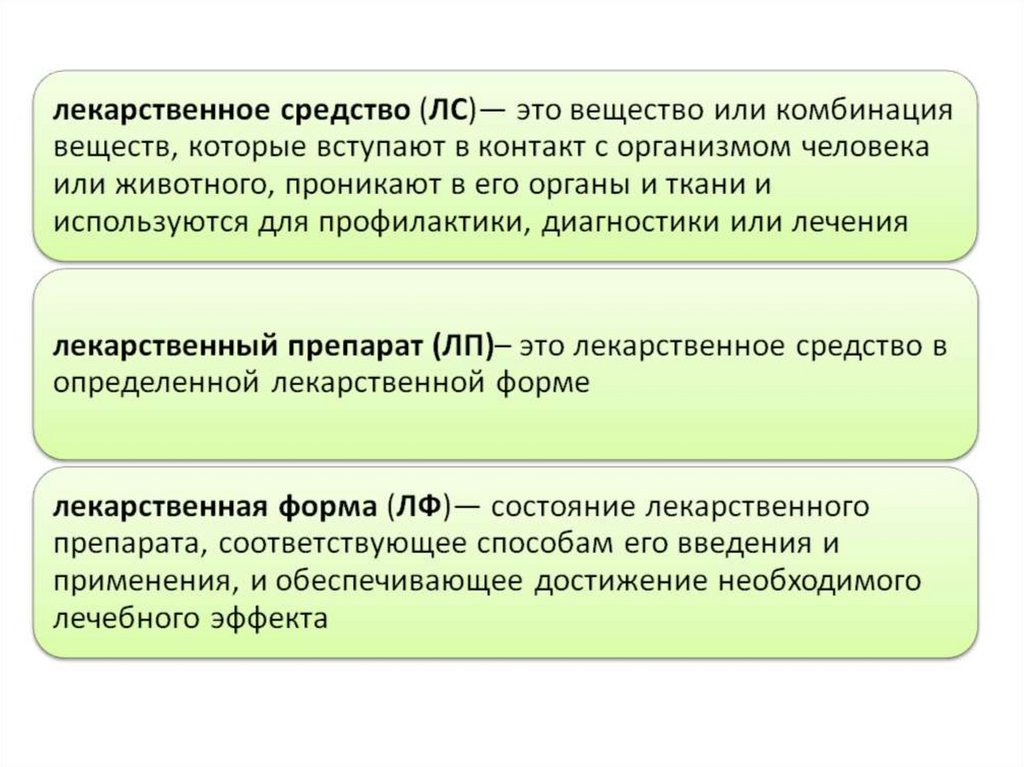 лекарственное средство (ЛС)— это вещество или комбинация веществ, которые вступают в контакт с организмом человека или животного, проникают в его органы и ткани и используются для профилактики, диагностики или лечения

лекарственный препарат (ЛП)– это лекарственное средство в определенной лекарственной форме

лекарственная форма (ЛФ)— состояние лекарственного препарата, соответствующее способам его введения и применения, и обеспечивающее достижение необходимого лечебного эффекта